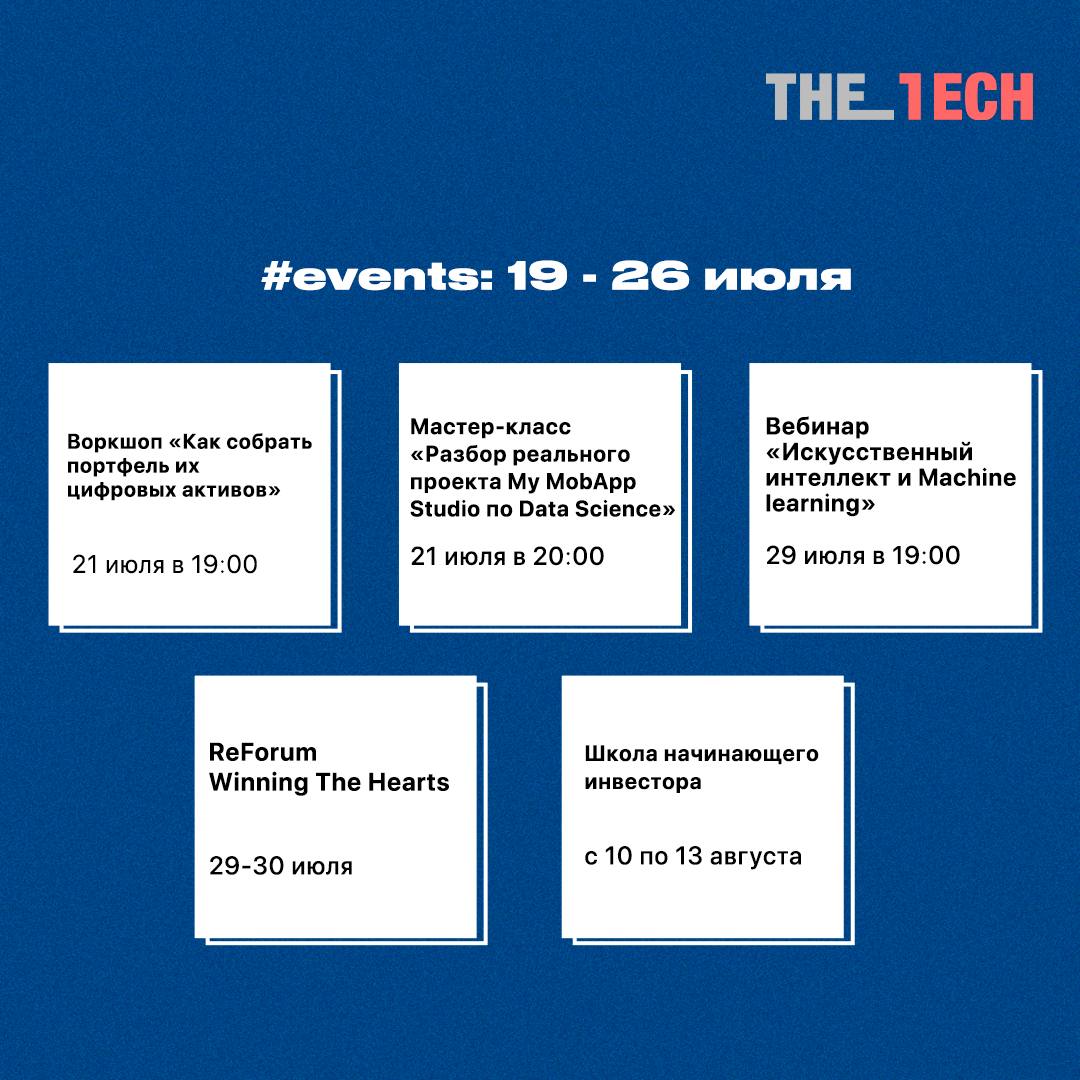 THE_TECH

#events: 19 - 26 июля

Воркшоп «Как собрать портфель их цифровых активов»

21 июля в 19:00

Мастер-класс «Разбор реального проекта My MobApp Studio по Data Science»

21 июля в 20:00

Вебинар «Искусственный интеллект и Machine learning»

29 июля в 19:00

ReForum Winning The Hearts

29-30 июля

Школа начинающего инвестора

с 10 по 13 августа